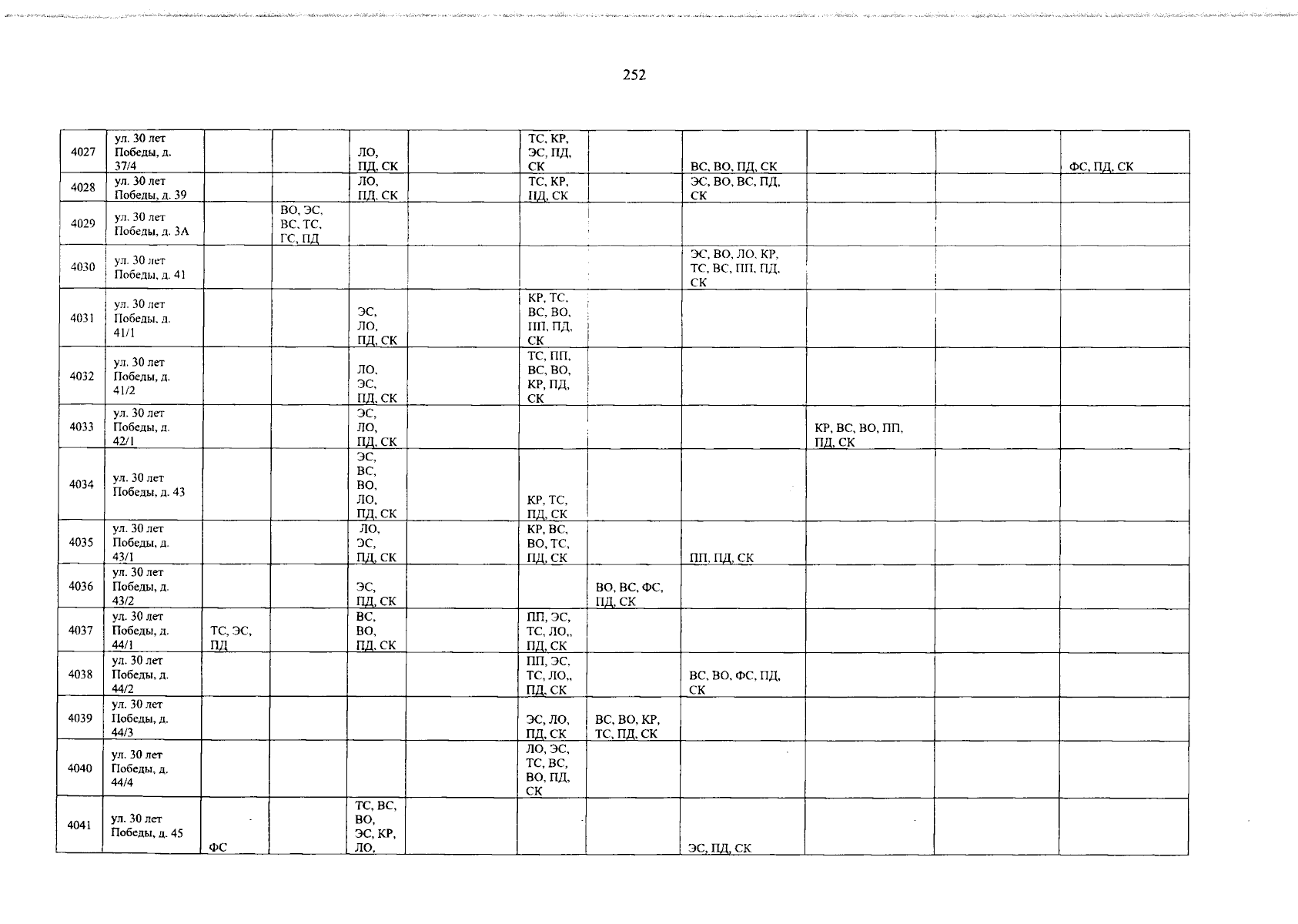 252

| 4027 | ул. 30 лет Победы, д. 37/4 | | | ЛО, ПД, СК | | ТС, КР, ЭС, ПД, СК | | ВС, ВО, ПД, СК | | | ФС, ПД, СК |
|---|---|---|---|---|---|---|---|---|---|---|---|
| 4028 | ул. 30 лет Победы, д. 39 | | | ЛО, ПД, СК | | ТС, КР, ПД, СК | | ЭС, ВО, ВС, ПД, СК | | | |
| 4029 | ул. 30 лет Победы, д. 3А | | ВО, ЭС, ВС, ТС, ГС, ПД | | | | | | | | |
| 4030 | ул. 30 лет Победы, д. 41 | | | | | | | ЭС, ВО, ЛО, КР, ТС, ВС, ПП, ПД, СК | | | |
| 4031 | ул. 30 лет Победы, д. 41/1 | | | ЭС, ЛО, ПД, СК | | КР, ТС, ВС, ВО, ПП, ПД, СК | | | | | |
| 4032 | ул. 30 лет Победы, д. 41/2 | | | ЛО, ЭС, ПД, СК | | ТС, ПП, ВС, ВО, КР, ПД, СК | | | | | |
| 4033 | ул. 30 лет Победы, д. 42/1 | | | ЭС, ЛО, ПД, СК | | | | | КР, ВС, ВО, ПП, ПД, СК | | |
| 4034 | ул. 30 лет Победы, д. 43 | | | ЭС, ВС, ВО, ЛО, ПД, СК | | КР, ТС, ПД, СК | | | | | |
| 4035 | ул. 30 лет Победы, д. 43/1 | | | ЛО, ЭС, ПД, СК | | КР, ВС, ВО, ТС, ПД, СК | | ПП, ПД, СК | | | |
| 4036 | ул. 30 лет Победы, д. 43/2 | | | ЭС, ПД, СК | | | ВО, ВС, ФС, ПД, СК | | | | |
| 4037 | ул. 30 лет Победы, д. 44/1 | ТС, ЭС, ПД | | ВС, ВО, ПД, СК | | ПП, ЭС, ТС, ЛО,, ПД, СК | | | | | |
| 4038 | ул. 30 лет Победы, д. 44/2 | | | | | ПП, ЭС, ТС, ЛО,, ПД, СК | | ВС, ВО, ФС, ПД, СК | | | |
| 4039 | ул. 30 лет Победы, д. 44/3 | | | | | ЭС, ЛО, ПД, СК | ВС, ВО, КР, ТС, ПД, СК | | | | |
| 4040 | ул. 30 лет Победы, д. 44/4 | | | | | ЛО, ЭС, ТС, ВС, ВО, ПД, СК | | | | | |
| 4041 | ул. 30 лет Победы, д. 45 | ФС | | ТС, ВС, ВО, ЭС, КР, ЛО, | | | | ЭС, ПД, СК | | | |